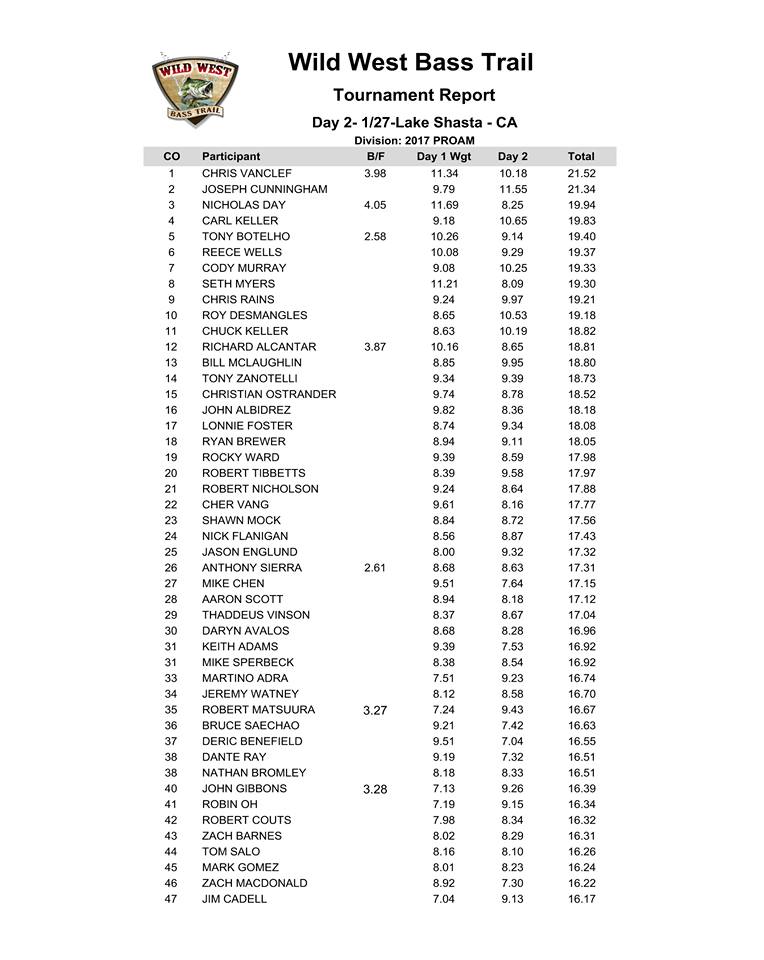 WILD WEST
BASS TRAIL

Wild West Bass Trail

Tournament Report

Day 2- 1/27-Lake Shasta - CA

Division: 2017 PROAM

| CO | Participant | B/F | Day 1 Wgt | Day 2 | Total |
|---|---|---|---|---|---|
| 1 | CHRIS VANCLEF | 3.98 | 11.34 | 10.18 | 21.52 |
| 2 | JOSEPH CUNNINGHAM | | 9.79 | 11.55 | 21.34 |
| 3 | NICHOLAS DAY | 4.05 | 11.69 | 8.25 | 19.94 |
| 4 | CARL KELLER | | 9.18 | 10.65 | 19.83 |
| 5 | TONY BOTELHO | 2.58 | 10.26 | 9.14 | 19.40 |
| 6 | REECE WELLS | | 10.08 | 9.29 | 19.37 |
| 7 | CODY MURRAY | | 9.08 | 10.25 | 19.33 |
| 8 | SETH MYERS | | 11.21 | 8.09 | 19.30 |
| 9 | CHRIS RAINS | | 9.24 | 9.97 | 19.21 |
| 10 | ROY DESMANGLES | | 8.65 | 10.53 | 19.18 |
| 11 | CHUCK KELLER | | 8.63 | 10.19 | 18.82 |
| 12 | RICHARD ALCANTAR | 3.87 | 10.16 | 8.65 | 18.81 |
| 13 | BILL MCLAUGHLIN | | 8.85 | 9.95 | 18.80 |
| 14 | TONY ZANOTELLI | | 9.34 | 9.39 | 18.73 |
| 15 | CHRISTIAN OSTRANDER | | 9.74 | 8.78 | 18.52 |
| 16 | JOHN ALBIDREZ | | 9.82 | 8.36 | 18.18 |
| 17 | LONNIE FOSTER | | 8.74 | 9.34 | 18.08 |
| 18 | RYAN BREWER | | 8.94 | 9.11 | 18.05 |
| 19 | ROCKY WARD | | 9.39 | 8.59 | 17.98 |
| 20 | ROBERT TIBBETTS | | 8.39 | 9.58 | 17.97 |
| 21 | ROBERT NICHOLSON | | 9.24 | 8.64 | 17.88 |
| 22 | CHER VANG | | 9.61 | 8.16 | 17.77 |
| 23 | SHAWN MOCK | | 8.84 | 8.72 | 17.56 |
| 24 | NICK FLANIGAN | | 8.56 | 8.87 | 17.43 |
| 25 | JASON ENGLUND | | 8.00 | 9.32 | 17.32 |
| 26 | ANTHONY SIERRA | 2.61 | 8.68 | 8.63 | 17.31 |
| 27 | MIKE CHEN | | 9.51 | 7.64 | 17.15 |
| 28 | AARON SCOTT | | 8.94 | 8.18 | 17.12 |
| 29 | THADDEUS VINSON | | 8.37 | 8.67 | 17.04 |
| 30 | DARYN AVALOS | | 8.68 | 8.28 | 16.96 |
| 31 | KEITH ADAMS | | 9.39 | 7.53 | 16.92 |
| 31 | MIKE SPERBECK | | 8.38 | 8.54 | 16.92 |
| 33 | MARTINO ADRA | | 7.51 | 9.23 | 16.74 |
| 34 | JEREMY WATNEY | | 8.12 | 8.58 | 16.70 |
| 35 | ROBERT MATSUURA | 3.27 | 7.24 | 9.43 | 16.67 |
| 36 | BRUCE SAECHAO | | 9.21 | 7.42 | 16.63 |
| 37 | DERIC BENEFIELD | | 9.51 | 7.04 | 16.55 |
| 38 | DANTE RAY | | 9.19 | 7.32 | 16.51 |
| 38 | NATHAN BROMLEY | | 8.18 | 8.33 | 16.51 |
| 40 | JOHN GIBBONS | 3.28 | 7.13 | 9.26 | 16.39 |
| 41 | ROBIN OH | | 7.19 | 9.15 | 16.34 |
| 42 | ROBERT COUTS | | 7.98 | 8.34 | 16.32 |
| 43 | ZACH BARNES | | 8.02 | 8.29 | 16.31 |
| 44 | TOM SALO | | 8.16 | 8.10 | 16.26 |
| 45 | MARK GOMEZ | | 8.01 | 8.23 | 16.24 |
| 46 | ZACH MACDONALD | | 8.92 | 7.30 | 16.22 |
| 47 | JIM CADELL | | 7.04 | 9.13 | 16.17 |